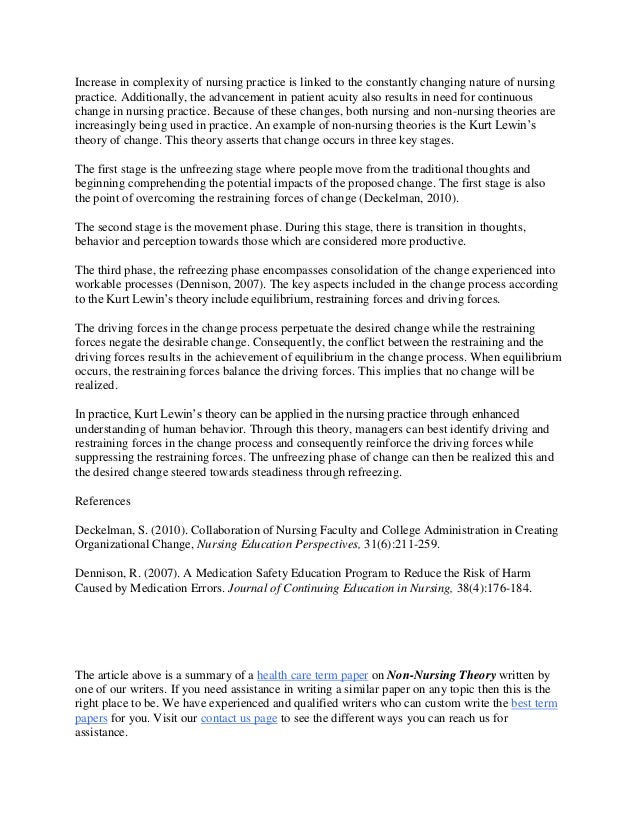 Increase in complexity of nursing practice is linked to the constantly changing nature of nursing practice. Additionally, the advancement in patient acuity also results in need for continuous change in nursing practice. Because of these changes, both nursing and non-nursing theories are increasingly being used in practice. An example of non-nursing theories is the Kurt Lewin's theory of change. This theory asserts that change occurs in three key stages.

The first stage is the unfreezing stage where people move from the traditional thoughts and beginning comprehending the potential impacts of the proposed change. The first stage is also the point of overcoming the restraining forces of change (Deckelman, 2010).

The second stage is the movement phase. During this stage, there is transition in thoughts, behavior and perception towards those which are considered more productive.

The third phase, the refreezing phase encompasses consolidation of the change experienced into workable processes (Dennison, 2007). The key aspects included in the change process according to the Kurt Lewin's theory include equilibrium, restraining forces and driving forces.

The driving forces in the change process perpetuate the desired change while the restraining forces negate the desirable change. Consequently, the conflict between the restraining and the driving forces results in the achievement of equilibrium in the change process. When equilibrium occurs, the restraining forces balance the driving forces. This implies that no change will be realized.

In practice, Kurt Lewin's theory can be applied in the nursing practice through enhanced understanding of human behavior. Through this theory, managers can best identify driving and restraining forces in the change process and consequently reinforce the driving forces while suppressing the restraining forces. The unfreezing phase of change can then be realized this and the desired change steered towards steadiness through refreezing.

References

Deckelman, S. (2010). Collaboration of Nursing Faculty and College Administration in Creating Organizational Change, Nursing Education Perspectives, 31(6):211-259.

Dennison, R. (2007). A Medication Safety Education Program to Reduce the Risk of Harm Caused by Medication Errors. Journal of Continuing Education in Nursing, 38(4):176-184.

The article above is a summary of a health care term paper on Non-Nursing Theory written by one of our writers. If you need assistance in writing a similar paper on any topic then this is the right place to be. We have experienced and qualified writers who can custom write the best term papers for you. Visit our contact us page to see the different ways you can reach us for assistance.